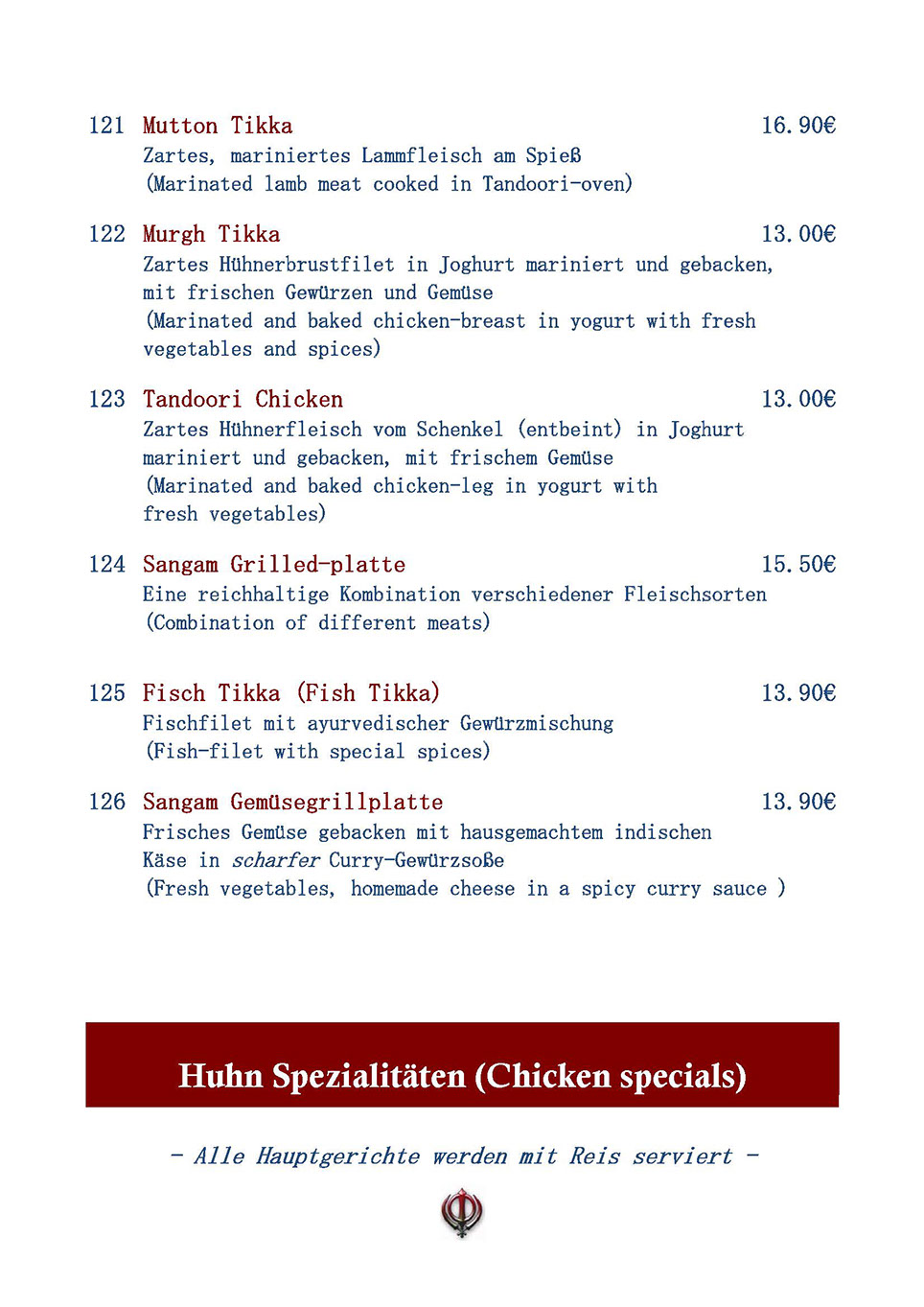 121 Mutton Tikka 16.90€
Zartes, mariniertes Lammfleisch am Spieß
(Marinated lamb meat cooked in Tandoori-oven)

122 Murgh Tikka 13.00€
Zartes Hühnerbrustfilet in Joghurt mariniert und gebacken, mit frischen Gewürzen und Gemüse
(Marinated and baked chicken-breast in yogurt with fresh vegetables and spices)

123 Tandoori Chicken 13.00€
Zartes Hühnerfleisch vom Schenkel (entbeint) in Joghurt mariniert und gebacken, mit frischem Gemüse
(Marinated and baked chicken-leg in yogurt with fresh vegetables)

124 Sangam Grilled-platte 15.50€
Eine reichhaltige Kombination verschiedener Fleischsorten
(Combination of different meats)

125 Fisch Tikka (Fish Tikka) 13.90€
Fischfilet mit ayurvedischer Gewürzmischung
(Fish-filet with special spices)

126 Sangam Gemüsegrillplatte 13.90€
Frisches Gemüse gebacken mit hausgemachtem indischen Käse in scharfer Curry-Gewürzsoße
(Fresh vegetables, homemade cheese in a spicy curry sauce )

Huhn Spezialitäten (Chicken specials)

- Alle Hauptgerichte werden mit Reis serviert -